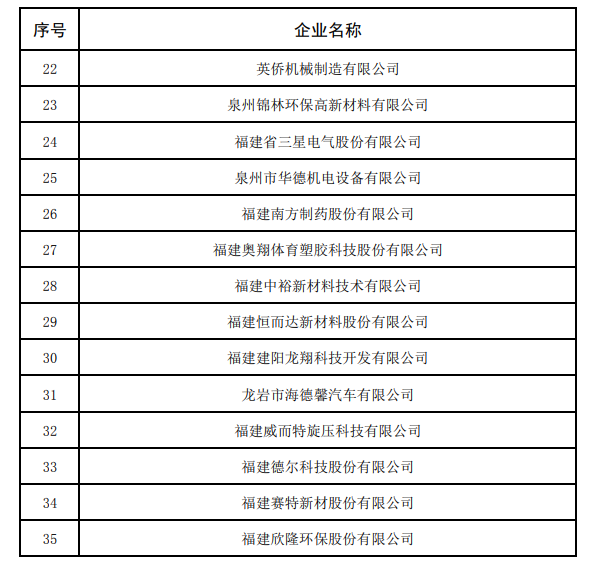 | 序号 | 企业名称 |
|---|---|
| 22 | 英侨机械制造有限公司 |
| 23 | 泉州锦林环保高新材料有限公司 |
| 24 | 福建省三星电气股份有限公司 |
| 25 | 泉州市华德机电设备有限公司 |
| 26 | 福建南方制药股份有限公司 |
| 27 | 福建奥翔体育塑胶科技股份有限公司 |
| 28 | 福建中裕新材料技术有限公司 |
| 29 | 福建恒而达新材料股份有限公司 |
| 30 | 福建建阳龙翔科技开发有限公司 |
| 31 | 龙岩市海德馨汽车有限公司 |
| 32 | 福建威而特旋压科技有限公司 |
| 33 | 福建德尔科技股份有限公司 |
| 34 | 福建赛特新材股份有限公司 |
| 35 | 福建欣隆环保股份有限公司 |